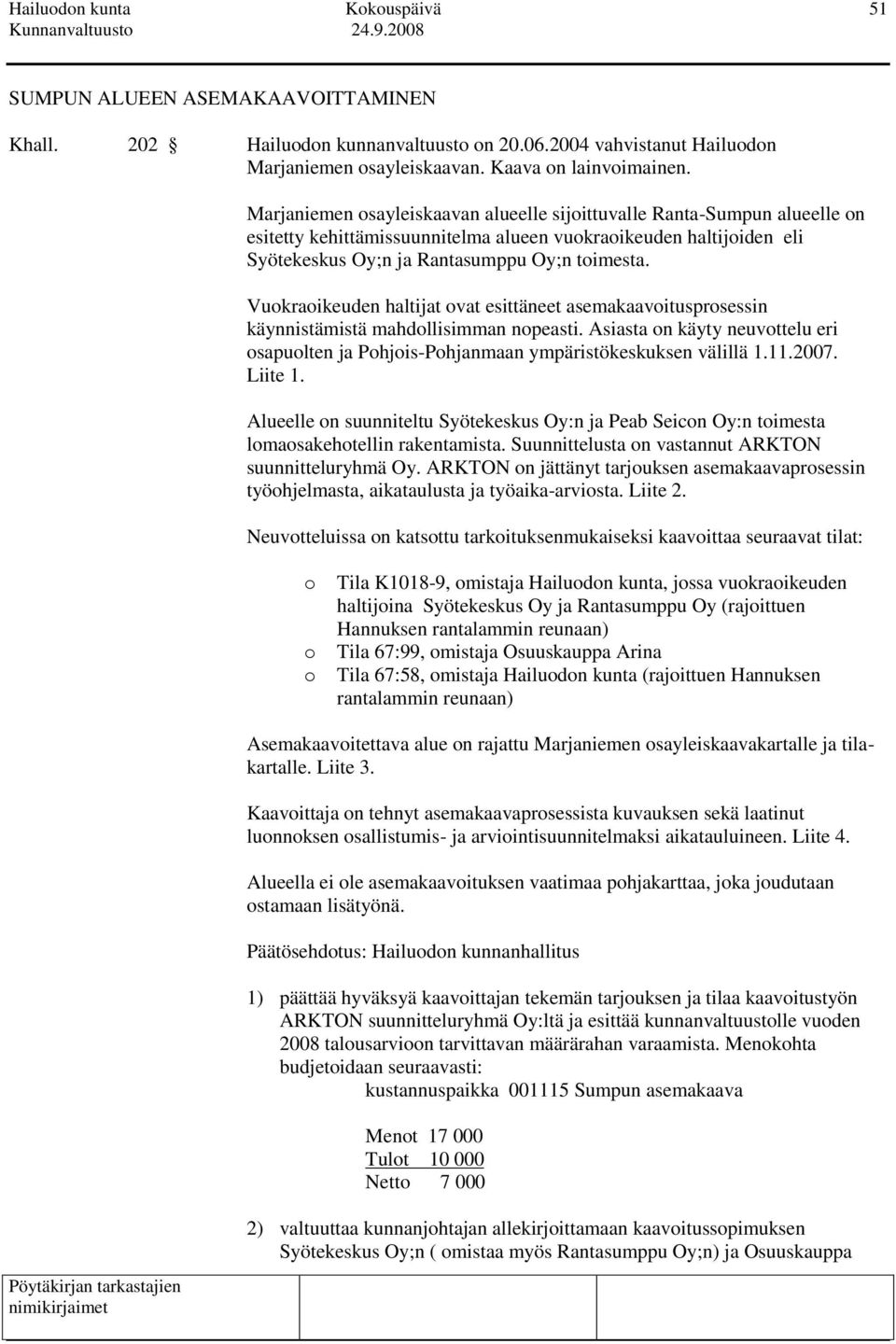 Hailuodon kunta Kokouspäivä 51
Kunnanvaltuusto 24.9.2008

SUMPUN ALUEEN ASEMAKAAVOITTAMINEN

Khall. 202 § Hailuodon kunnanvaltuusto on 20.06.2004 vahvistanut Hailuodon Marjaniemen osayleiskaavan. Kaava on lainvoimainen.

Marjaniemen osayleiskaavan alueelle sijoittuvalle Ranta-Sumpun alueelle on esitetty kehittämissuunnitelma alueen vuokraoikeuden haltijoiden eli Syötekeskus Oy;n ja Rantasumppu Oy;n toimesta.

Vuokraoikeuden haltijat ovat esittäneet asemakaavoitusprosessin käynnistämistä mahdollisimman nopeasti. Asiasta on käyty neuvottelu eri osapuolten ja Pohjois-Pohjanmaan ympäristökeskuksen välillä 1.11.2007. Liite 1.

Alueelle on suunniteltu Syötekeskus Oy:n ja Peab Seicon Oy:n toimesta lomaosakehotellin rakentamista. Suunnittelusta on vastannut ARKTON suunnitteluryhmä Oy. ARKTON on jättänyt tarjouksen asemakaavaprosessin työohjelmasta, aikataulusta ja työaika-arviosta. Liite 2.

Neuvotteluissa on katsottu tarkoituksenmukaiseksi kaavoittaa seuraavat tilat:

o Tila K1018-9, omistaja Hailuodon kunta, jossa vuokraoikeuden haltijoina Syötekeskus Oy ja Rantasumppu Oy (rajoittuen Hannuksen rantalammin reunaan)
o Tila 67:99, omistaja Osuuskauppa Arina
o Tila 67:58, omistaja Hailuodon kunta (rajoittuen Hannuksen rantalammin reunaan)

Asemakaavoitettava alue on rajattu Marjaniemen osayleiskaavakartalle ja tilakartalle. Liite 3.

Kaavoittaja on tehnyt asemakaavaprosessista kuvauksen sekä laatinut luonnoksen osallistumis- ja arviointisuunnitelmaksi aikatauluineen. Liite 4.

Alueella ei ole asemakaavoituksen vaatimaa pohjakarttaa, joka joudutaan ostamaan lisätyönä.

Päätösehdotus: Hailuodon kunnanhallitus

1) päättää hyväksyä kaavoittajan tekemän tarjouksen ja tilaa kaavoitustyön ARKTON suunnitteluryhmä Oy:ltä ja esittää kunnanvaltuustolle vuoden 2008 talousarvioon tarvittavan määrärahan varaamista. Menokohta budjetoidaan seuraavasti:
kustannuspaikka 001115 Sumpun asemakaava

Menot 17 000
Tulot 10 000
Netto 7 000

2) valtuuttaa kunnanjohtajan allekirjoittamaan kaavoitussopimuksen Syötekeskus Oy;n ( omistaa myös Rantasumppu Oy;n) ja Osuuskauppa

Pöytäkirjan tarkastajien nimikirjaimet